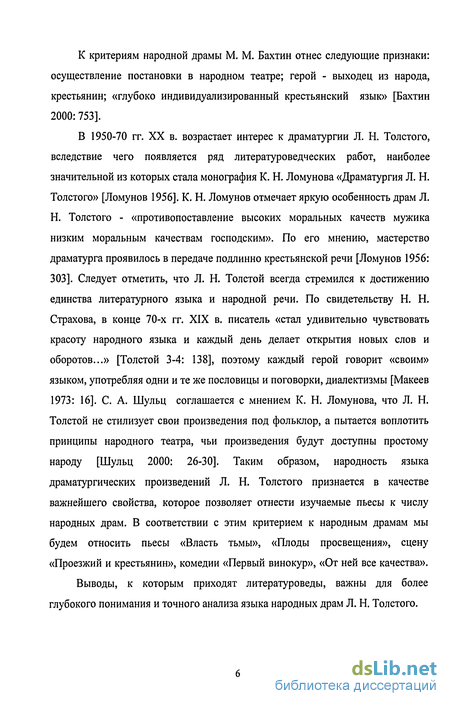 К критериям народной драмы М. М. Бахтин отнес следующие признаки: осуществление постановки в народном театре; герой - выходец из народа, крестьянин; «глубоко индивидуализированный крестьянский язык» [Бахтин 2000: 753].

В 1950-70 гг. XX в. возрастает интерес к драматургии Л. Н. Толстого, вследствие чего появляется ряд литературоведческих работ, наиболее значительной из которых стала монография К. Н. Ломунова «Драматургия Л. Н. Толстого» [Ломунов 1956]. К. Н. Ломунов отмечает яркую особенность драм Л. Н. Толстого - «противопоставление высоких моральных качеств мужика низким моральным качествам господским». По его мнению, мастерство драматурга проявилось в передаче подлинно крестьянской речи [Ломунов 1956: 303]. Следует отметить, что Л. Н. Толстой всегда стремился к достижению единства литературного языка и народной речи. По свидетельству Н. Н. Страхова, в конце 70-х гг. XIX в. писатель «стал удивительно чувствовать красоту народного языка и каждый день делает открытия новых слов и оборотов...» [Толстой 3-4: 138], поэтому каждый герой говорит «своим» языком, употребляя одни и те же пословицы и поговорки, диалектизмы [Макеев 1973: 16]. С. А. Шульц соглашается с мнением К. Н. Ломунова, что Л. Н. Толстой не стилизует свои произведения под фольклор, а пытается воплотить принципы народного театра, чьи произведения будут доступны простому народу [Шульц 2000: 26-30]. Таким образом, народность языка драматургических произведений Л. Н. Толстого признается в качестве важнейшего свойства, которое позволяет отнести изучаемые пьесы к числу народных драм. В соответствии с этим критерием к народным драмам мы будем относить пьесы «Власть тьмы», «Плоды просвещения», сцену «Проезжий и крестьянин», комедии «Первый винокур», «От ней все качества».

Выводы, к которым приходят литературоведы, важны для более глубокого понимания и точного анализа языка народных драм Л. Н. Толстого.

6

dsLib.net
библиотека диссертаций